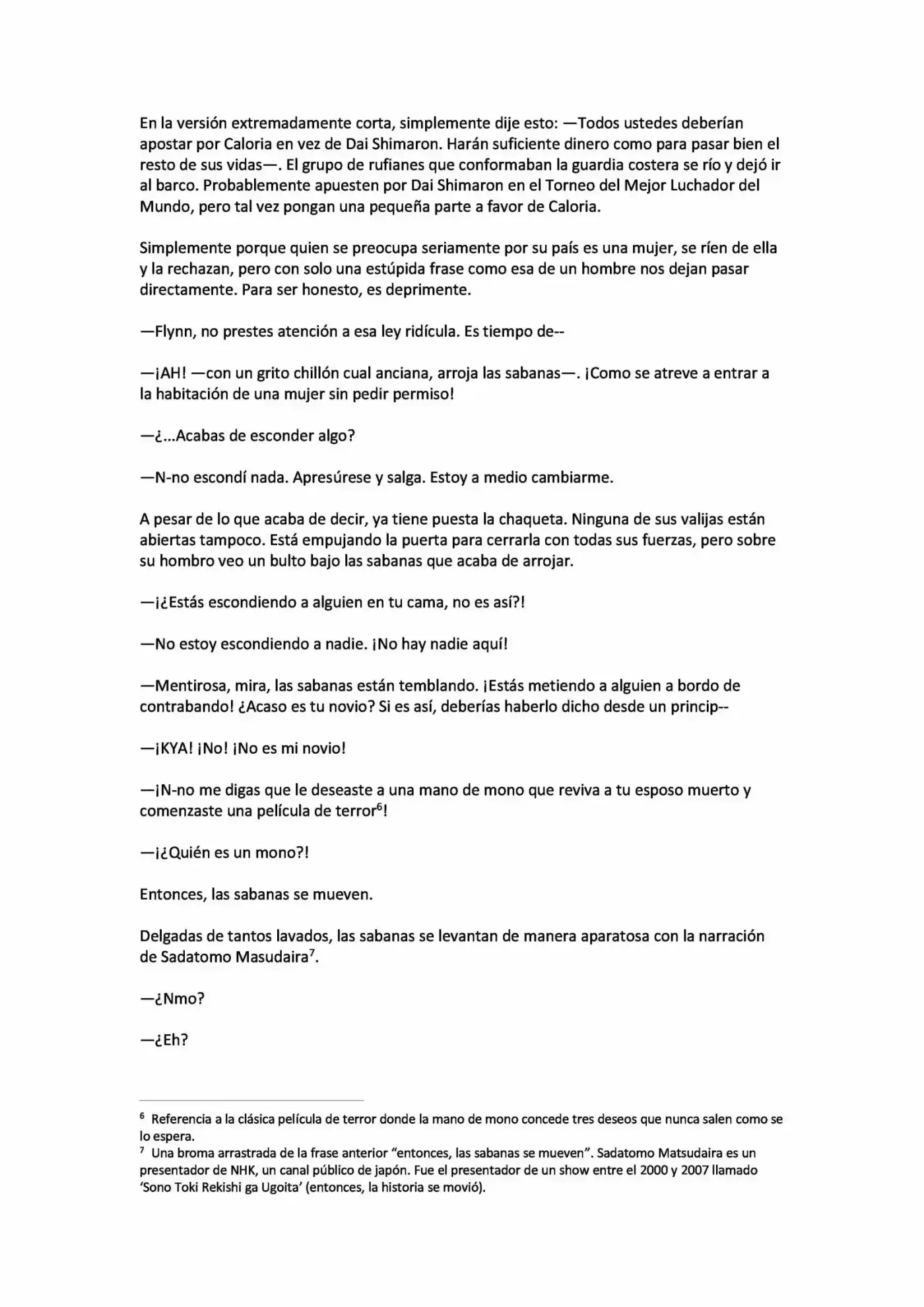 En la versión extremadamente corta, simplemente dije esto: —Todos ustedes deberían apostar por Caloria en vez de Dai Shimaron. Harán suficiente dinero como para pasar bien el resto de sus vidas—. El grupo de rufianes que conformaban la guardia costera se río y dejó ir al barco. Probablemente apuesten por Dai Shimaron en el Torneo del Mejor Luchador del Mundo, pero tal vez pongan una pequeña parte a favor de Caloria.

Simplemente porque quien se preocupa seriamente por su país es una mujer, se ríen de ella y la rechazan, pero con solo una estúpida frase como esa de un hombre nos dejan pasar directamente. Para ser honesto, es deprimente.

—Flynn, no prestes atención a esa ley ridícula. Es tiempo de--

—¡AH! —con un grito chillón cual anciana, arroja las sabanas—. ¡Como se atreve a entrar a la habitación de una mujer sin pedir permiso!

—¿...Acabas de esconder algo?

—N-no escondí nada. Apresúrese y salga. Estoy a medio cambiarme.

A pesar de lo que acaba de decir, ya tiene puesta la chaqueta. Ninguna de sus valijas están abiertas tampoco. Está empujando la puerta para cerrarla con todas sus fuerzas, pero sobre su hombro veo un bulto bajo las sabanas que acaba de arrojar.

—¡¿Estás escondiendo a alguien en tu cama, no es así?!

—No estoy escondiendo a nadie. ¡No hay nadie aquí!

—Mentirosa, mira, las sabanas están temblando. ¡Estás metiendo a alguien a bordo de contrabando! ¿Acaso es tu novio? Si es así, deberías haberlo dicho desde un princip--

—¡KYA! ¡No! ¡No es mi novio!

—¡N-no me digas que le deseaste a una mano de mono que reviva a tu esposo muerto y comenzaste una película de terror$^{6}$!

—¡¿Quién es un mono?!

Entonces, las sabanas se mueven.

Delgadas de tantos lavados, las sabanas se levantan de manera aparatosa con la narración de Sadatomo Masudaira$^{7}$.

—¿Nmo?

—¿Eh?

$^{6}$ Referencia a la clásica película de terror donde la mano de mono concede tres deseos que nunca salen como se lo espera.

$^{7}$ Una broma arrastrada de la frase anterior "entonces, las sabanas se mueven". Sadatomo Matsudaira es un presentador de NHK, un canal público de japón. Fue el presentador de un show entre el 2000 y 2007 llamado 'Sono Toki Rekishi ga Ugoita' (entonces, la historia se movió).